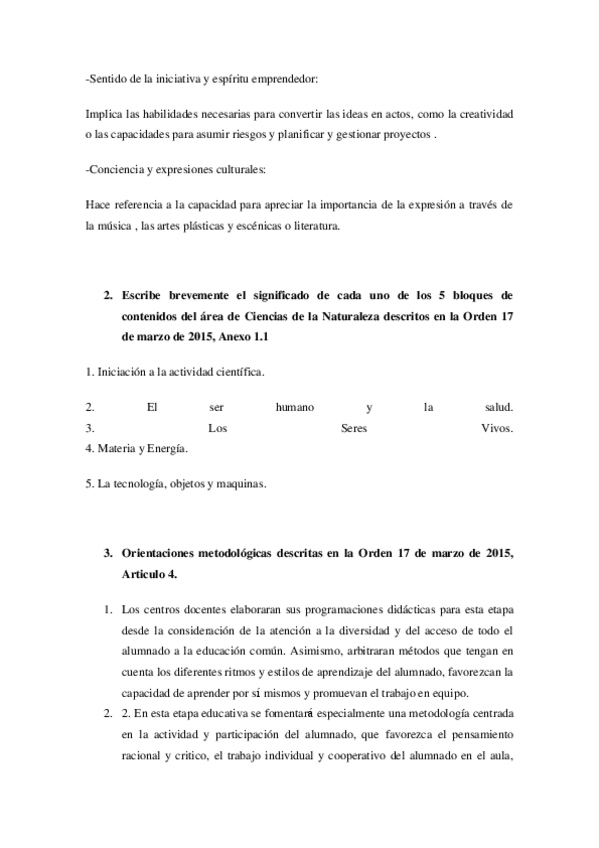 -Sentido de la iniciativa y espíritu emprendedor:

Implica las habilidades necesarias para convertir las ideas en actos, como la creatividad o las capacidades para asumir riesgos y planificar y gestionar proyectos .

-Conciencia y expresiones culturales:

Hace referencia a la capacidad para apreciar la importancia de la expresión a través de la música , las artes plásticas y escénicas o literatura.

2. Escribe brevemente el significado de cada uno de los 5 bloques de contenidos del área de Ciencias de la Naturaleza descritos en la Orden 17 de marzo de 2015, Anexo 1.1

1. Iniciación a la actividad científica.

2. El ser humano y la salud.
3. Los Seres Vivos.
4. Materia y Energía.

5. La tecnología, objetos y maquinas.

3. Orientaciones metodológicas descritas en la Orden 17 de marzo de 2015, Articulo 4.

1. Los centros docentes elaboraran sus programaciones didácticas para esta etapa desde la consideración de la atención a la diversidad y del acceso de todo el alumnado a la educación común. Asimismo, arbitraran métodos que tengan en cuenta los diferentes ritmos y estilos de aprendizaje del alumnado, favorezcan la capacidad de aprender por sí mismos y promuevan el trabajo en equipo.
2. 2. En esta etapa educativa se fomentará especialmente una metodología centrada en la actividad y participación del alumnado, que favorezca el pensamiento racional y critico, el trabajo individual y cooperativo del alumnado en el aula,